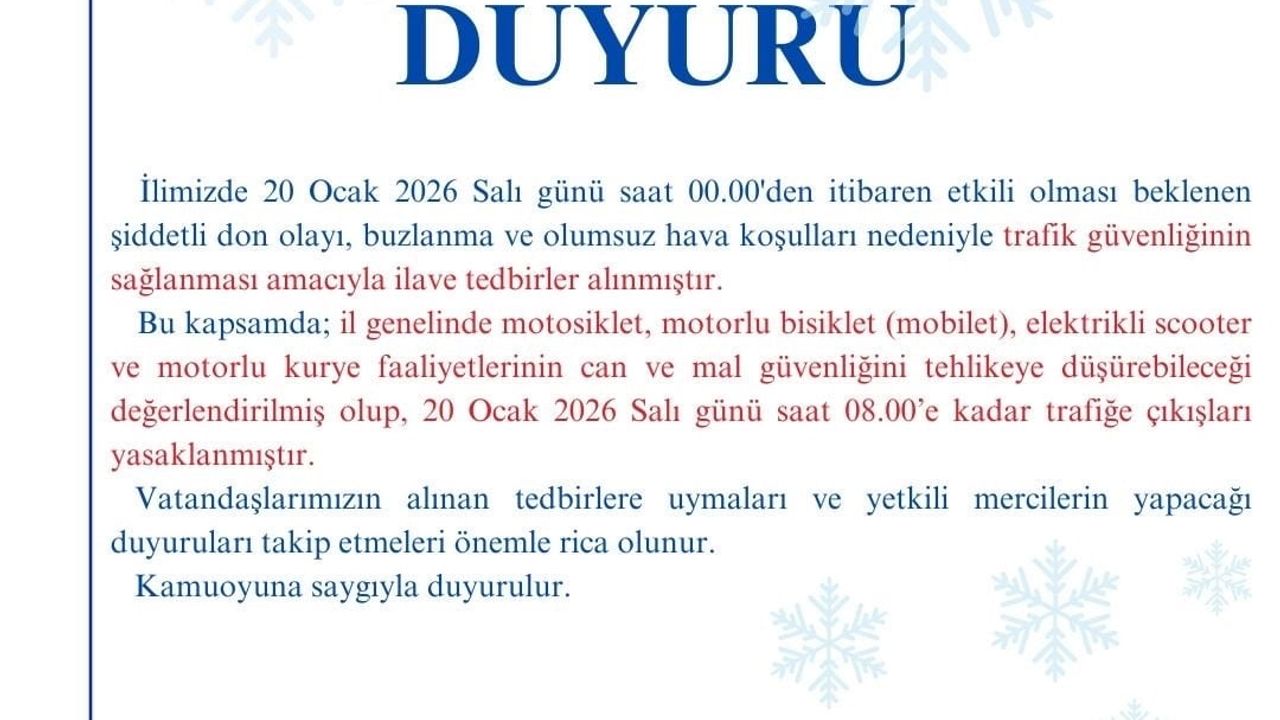 DUYURU

İlimizde 20 Ocak 2026 Salı günü saat 00.00'den itibaren etkili olması beklenen şiddetli don olayı, buzlanma ve olumsuz hava koşulları nedeniyle trafik güvenliğinin sağlanması amacıyla ilave tedbirler alınmıştır.

Bu kapsamda; il genelinde motosiklet, motorlu bisiklet (mobilet), elektrikli scooter ve motorlu kurye faaliyetlerinin can ve mal güvenliğini tehlikeye düşürebileceği değerlendirilmiş olup, 20 Ocak 2026 Salı günü saat 08.00'e kadar trafiğe çıkışları yasaklanmıştır.

Vatandaşlarımızın alınan tedbirlere uymaları ve yetkili mercilerin yapacağı duyuruları takip etmeleri önemle rica olunur.

Kamuoyuna saygıyla duyurulur.